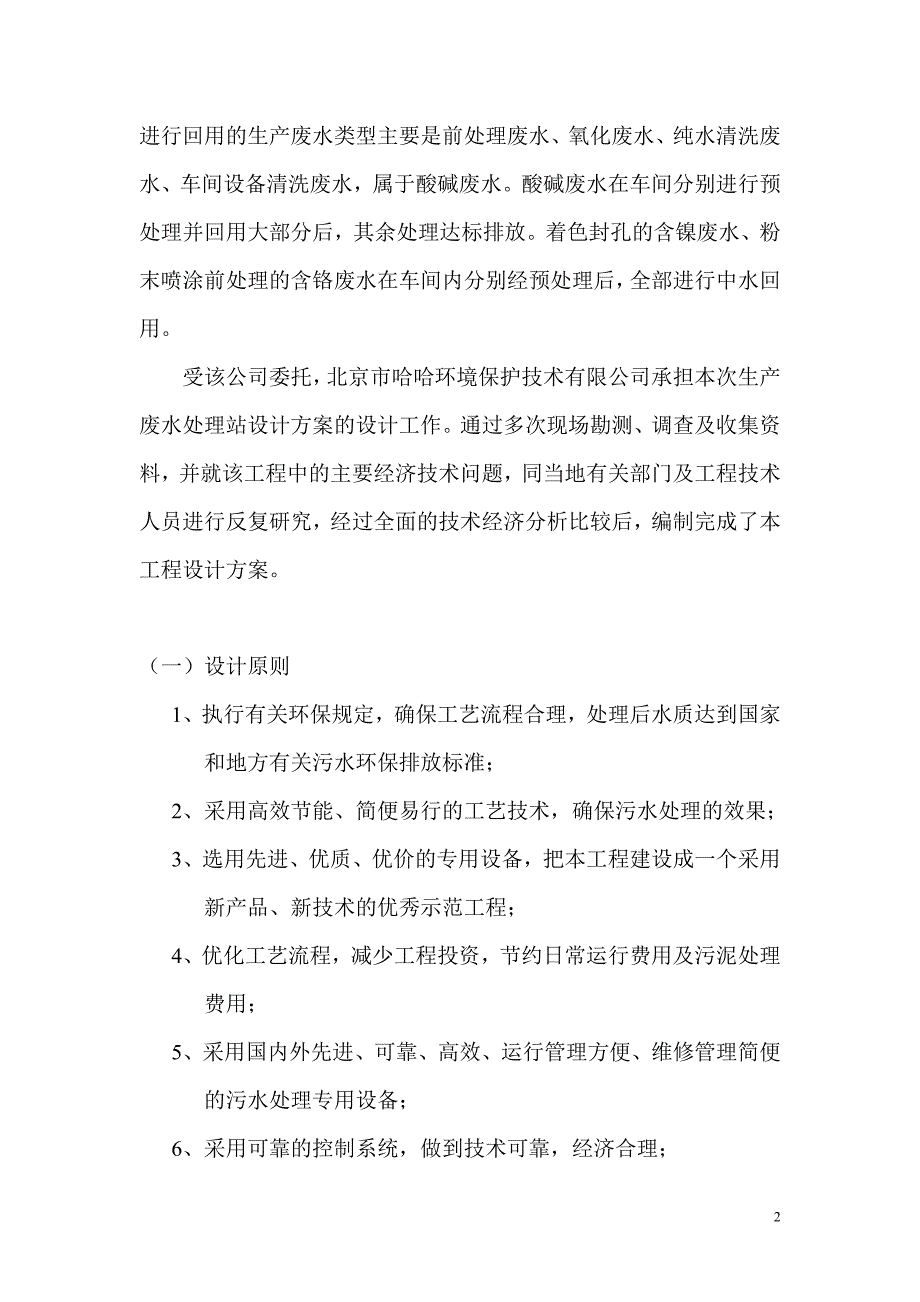 进行回用的生产废水类型主要是前处理废水、氧化废水、纯水清洗废水、车间设备清洗废水，属于酸碱废水。酸碱废水在车间分别进行预处理并回用大部分后，其余处理达标排放。着色封孔的含镍废水、粉末喷涂前处理的含铬废水在车间内分别经预处理后，全部进行中水回用。

受该公司委托，北京市哈哈环境保护技术有限公司承担本次生产废水处理站设计方案的设计工作。通过多次现场勘测、调查及收集资料，并就该工程中的主要经济技术问题，同当地有关部门及工程技术人员进行反复研究，经过全面的技术经济分析比较后，编制完成了本工程设计方案。

（一）设计原则

1、执行有关环保规定，确保工艺流程合理，处理后水质达到国家和地方有关污水环保排放标准；

2、采用高效节能、简便易行的工艺技术，确保污水处理的效果；

3、选用先进、优质、优价的专用设备，把本工程建设成一个采用新产品、新技术的优秀示范工程；

4、优化工艺流程，减少工程投资，节约日常运行费用及污泥处理费用；

5、采用国内外先进、可靠、高效、运行管理方便、维修管理简便的污水处理专用设备；

6、采用可靠的控制系统，做到技术可靠，经济合理；

2